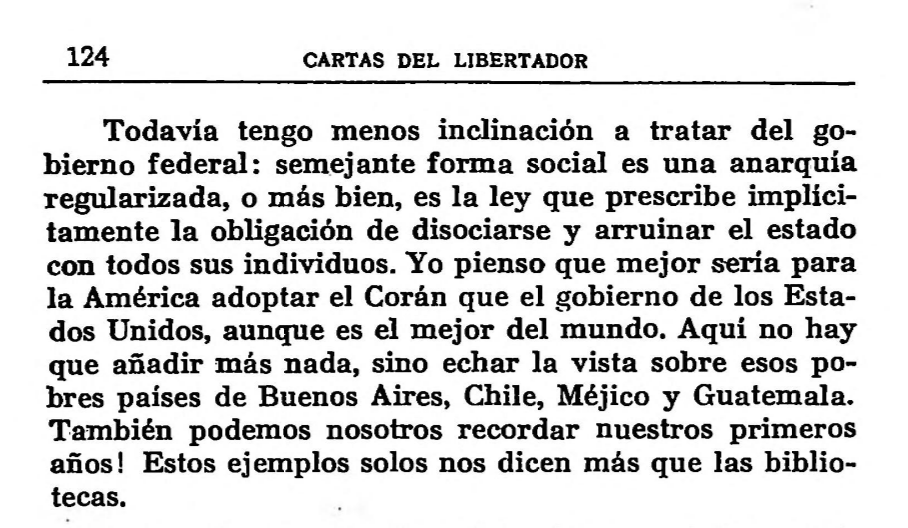 124 CARTAS DEL LIBERTADOR

Todavía tengo menos inclinación a tratar del gobierno federal: semejante forma social es una anarquía regularizada, o más bien, es la ley que prescribe implícitamente la obligación de disociarse y arruinar el estado con todos sus individuos. Yo pienso que mejor sería para la América adoptar el Corán que el gobierno de los Estados Unidos, aunque es el mejor del mundo. Aquí no hay que añadir más nada, sino echar la vista sobre esos pobres países de Buenos Aires, Chile, Méjico y Guatemala. También podemos nosotros recordar nuestros primeros años! Estos ejemplos solos nos dicen más que las bibliotecas.